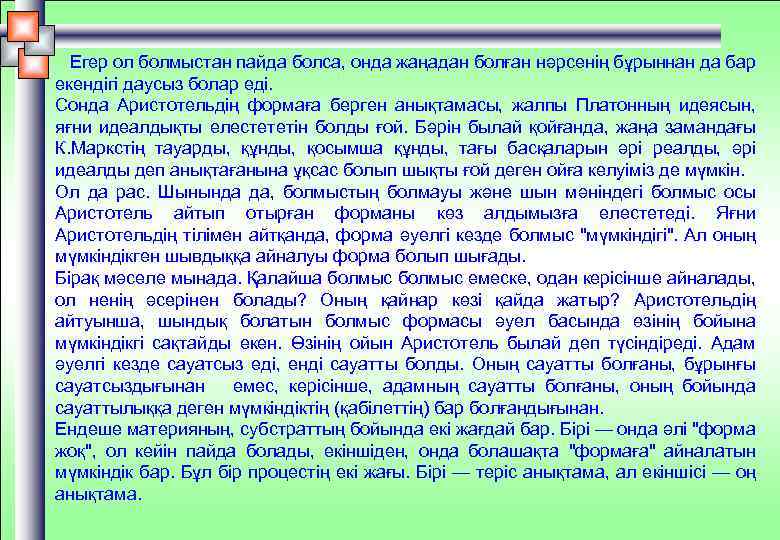 Егер ол болмыстан пайда болса, онда жаңадан болған нәрсенің бұрыннан да бар екендігі даусыз болар еді.
Сонда Аристотельдің формаға берген анықтамасы, жалпы Платонның идеясын, яғни идеалдықты елестететін болды ғой. Бәрін былай қойғанда, жаңа замандағы К.Маркстің тауарды, құнды, қосымша құнды, тағы басқаларын әрі реалды, әрі идеалды деп анықтағанына ұқсас болып шықты ғой деген ойға келуіміз де мүмкін.
Ол да рас. Шынында да, болмыстың болмауы және шын мәніндегі болмыс осы Аристотель айтып отырған форманы көз алдымызға елестетеді. Яғни Аристотельдің тілімен айтқанда, форма әуелгі кезде болмыс "мүмкіндігі". Ал оның мүмкіндікген шывдыққа айналуы форма болып шығады.
Бірақ мәселе мынада. Қалайша болмыс болмыс емеске, одан керісінше айналады, ол ненің әсерінен болады? Оның қайнар көзі қайда жатыр? Аристотельдің айтуынша, шындық болатын болмыс формасы әуел басында өзінің бойына мүмкіндікгі сақтайды екен. Өзінің ойын Аристотель былай деп түсіндіреді. Адам әуелгі кезде сауатсыз еді, енді сауатты болды. Оның сауатты болғаны, бұрынғы сауатсыздығынан емес, керісінше, адамның сауатты болғаны, оның бойында сауаттылыққа деген мүмкіндіктің (қабілеттің) бар болғандығынан.
Ендеше материяның, субстраттың бойында екі жағдай бар. Бірі — онда әлі "форма жоқ", ол кейін пайда болады, екіншіден, онда болашақта "формаға" айналатын мүмкіндік бар. Бұл бір процестің екі жағы. Бірі — теріс анықтама, ал екіншісі — оң анықтама.